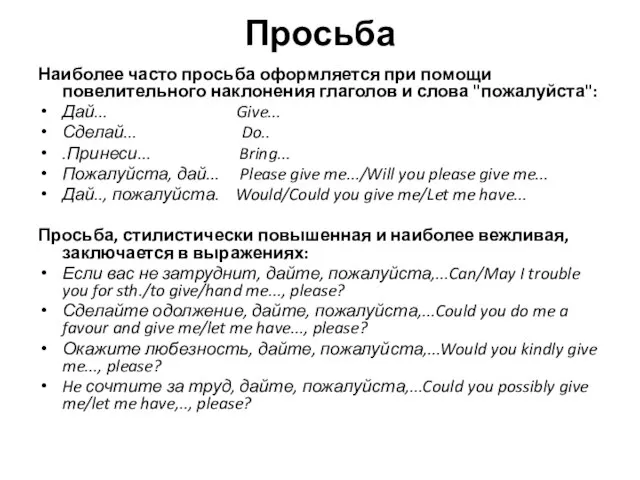 Просьба

Наиболее часто просьба оформляется при помощи повелительного наклонения глаголов и слова "пожалуйста":

• Дай... Give...
• Сделай... Do..
• .Принеси... Bring...
• Пожалуйста, дай... Please give me.../Will you please give me...
• Дай.., пожалуйста. Would/Could you give me/Let me have...

Просьба, стилистически повышенная и наиболее вежливая, заключается в выражениях:

• Если вас не затруднит, дайте, пожалуйста,...Can/May I trouble you for sth./to give/hand me..., please?
• Сделайте одолжение, дайте, пожалуйста,...Could you do me a favour and give me/let me have..., please?
• Окажите любезность, дайте, пожалуйста,...Would you kindly give me..., please?
• Не сочтите за труд, дайте, пожалуйста,...Could you possibly give me/let me have,.., please?